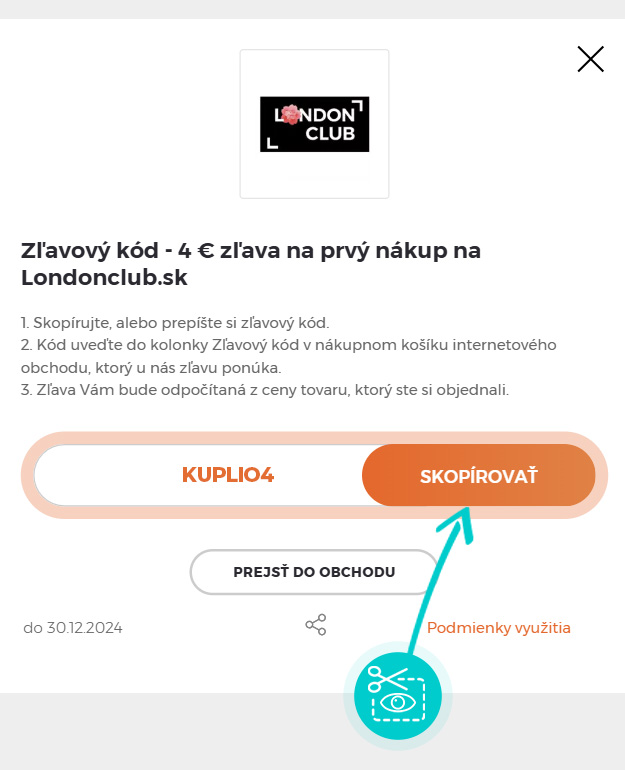 LONDON CLUB

Zľavový kód - 4 € zľava na prvý nákup na Londonclub.sk

1. Skopírujte, alebo prepíšte si zľavový kód.
2. Kód uveďte do kolonky Zľavový kód v nákupnom košíku internetového obchodu, ktorý u nás zľavu ponúka.
3. Zľava Vám bude odpočítaná z ceny tovaru, ktorý ste si objednali.

KUPLIO4

SKOPÍROVAŤ

PREJSŤ DO OBCHODU

do 30.12.2024

Podmienky využitia